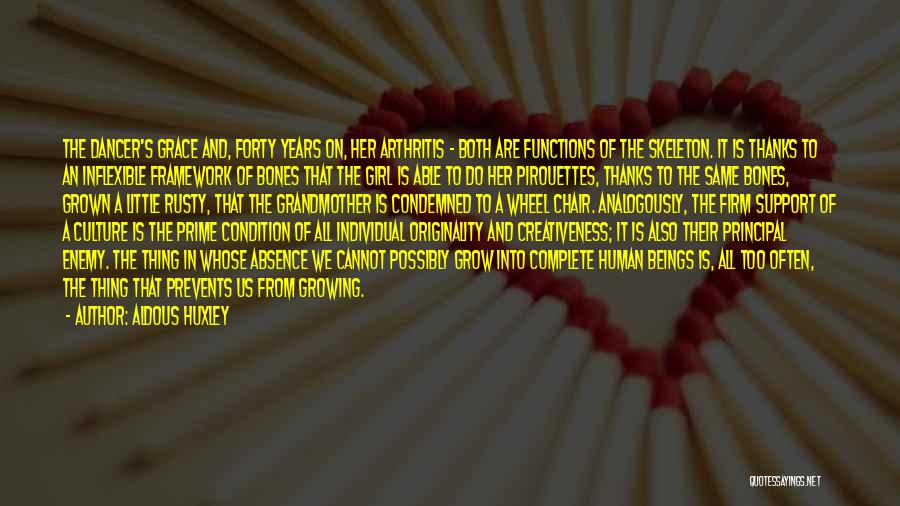 THE DANCER'S GRACE AND, FORTY YEARS ON, HER ARTHRITIS - BOTH ARE FUNCTIONS OF THE SKELETON. IT IS THANKS TO AN INFLEXIBLE FRAMEWORK OF BONES THAT THE GIRL IS ABLE TO DO HER PIROUETTES, THANKS TO THE SAME BONES, GROWN A LITTLE RUSTY, THAT THE GRANDMOTHER IS CONDEMNED TO A WHEEL CHAIR. ANALOGOUSLY, THE FIRM SUPPORT OF A CULTURE IS THE PRIME CONDITION OF ALL INDIVIDUAL ORIGINALITY AND CREATIVENESS; IT IS ALSO THEIR PRINCIPAL ENEMY. THE THING IN WHOSE ABSENCE WE CANNOT POSSIBLY GROW INTO COMPLETE HUMAN BEINGS IS, ALL TOO OFTEN, THE THING THAT PREVENTS US FROM GROWING.

- AUTHOR: ALDOUS HUXLEY

QUOTESSAYINGS.NET